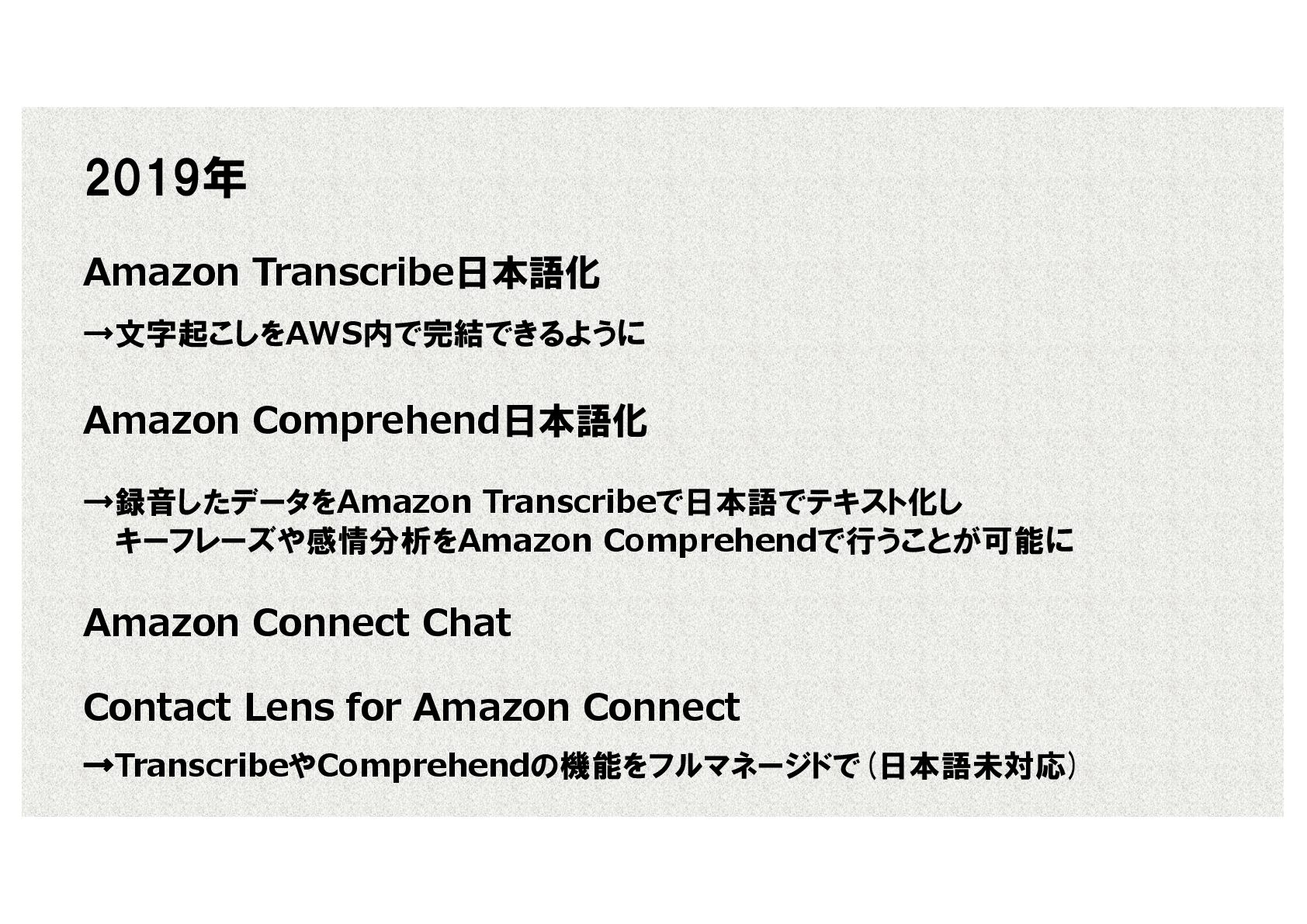 2019年

Amazon Transcribe日本語化

→文字起こしをAWS内で完結できるように

Amazon Comprehend日本語化

→録音したデータをAmazon Transcribeで日本語でテキスト化しキーフレーズや感情分析をAmazon Comprehendで行うことが可能に

Amazon Connect Chat

Contact Lens for Amazon Connect

→TranscribeやComprehendの機能をフルマネージドで（日本語未対応）